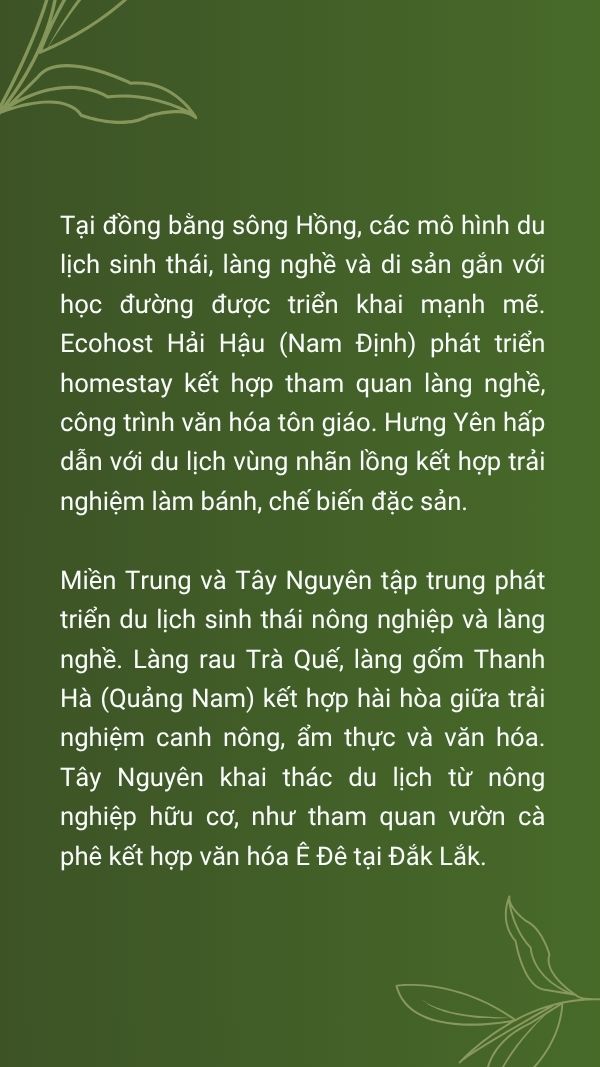 Tại đồng bằng sông Hồng, các mô hình du lịch sinh thái, làng nghề và di sản gắn với học đường được triển khai mạnh mẽ. Ecohost Hải Hậu (Nam Định) phát triển homestay kết hợp tham quan làng nghề, công trình văn hóa tôn giáo. Hưng Yên hấp dẫn với du lịch vùng nhãn lồng kết hợp trải nghiệm làm bánh, chế biến đặc sản.

Miền Trung và Tây Nguyên tập trung phát triển du lịch sinh thái nông nghiệp và làng nghề. Làng rau Trà Quế, làng gốm Thanh Hà (Quảng Nam) kết hợp hài hòa giữa trải nghiệm canh nông, ẩm thực và văn hóa. Tây Nguyên khai thác du lịch từ nông nghiệp hữu cơ, như tham quan vườn cà phê kết hợp văn hóa Ê Đê tại Đắk Lắk.